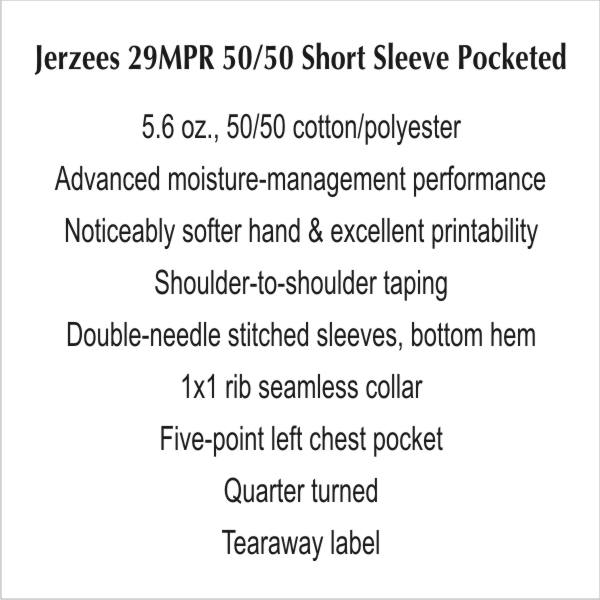 Jerzees 29MPR 50/50 Short Sleeve Pocketed

5.6 oz., 50/50 cotton/polyester

Advanced moisture-management performance

Noticeably softer hand & excellent printability

Shoulder-to-shoulder taping

Double-needle stitched sleeves, bottom hem

1x1 rib seamless collar

Five-point left chest pocket

Quarter turned

Tearaway label